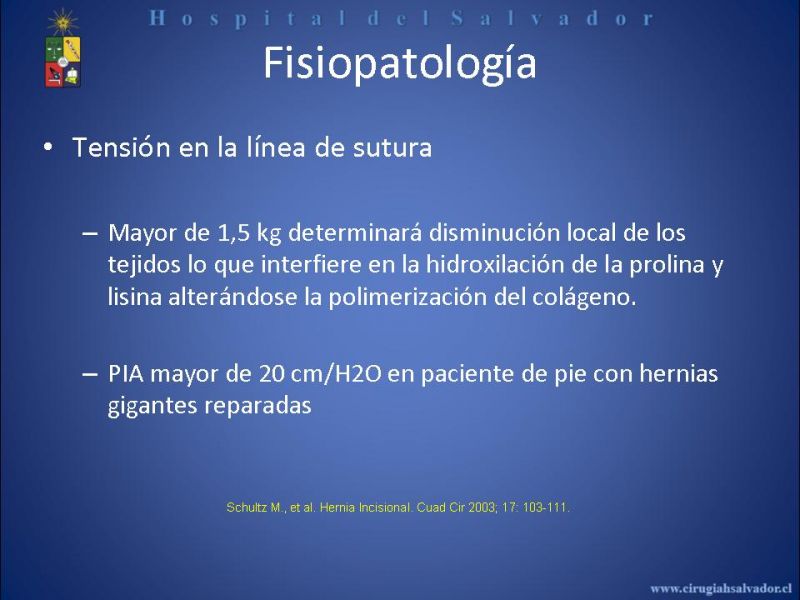 Hospital del Salvador

Fisiopatología

• Tensión en la línea de sutura

– Mayor de 1,5 kg determinará disminución local de los tejidos lo que interfiere en la hidroxilación de la prolina y lisina alterándose la polimerización del colágeno.

– PIA mayor de 20 cm/H2O en paciente de pie con hernias gigantes reparadas

Schultz M., et al. Hernia Incisional. Cuad Cir 2003; 17: 103-111.

www.cirugiahsalvador.cl